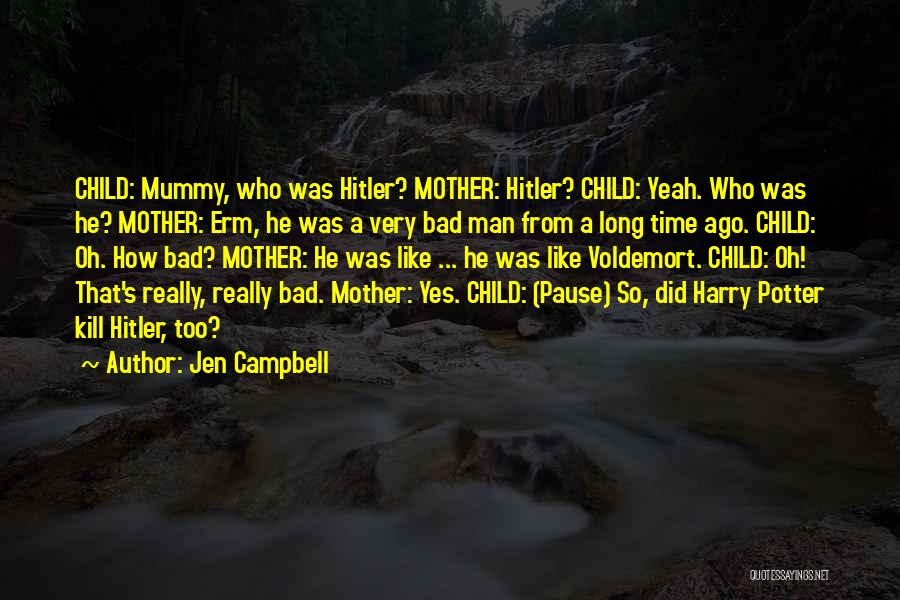 CHILD: Mummy, who was Hitler? MOTHER: Hitler? CHILD: Yeah. Who was he? MOTHER: Erm, he was a very bad man from a long time ago. CHILD: Oh. How bad? MOTHER: He was like ... he was like Voldemort. CHILD: Oh! That's really, really bad. Mother: Yes. CHILD: (Pause) So, did Harry Potter kill Hitler, too?

~ Author: Jen Campbell

QUOTESSAYINGS.NET